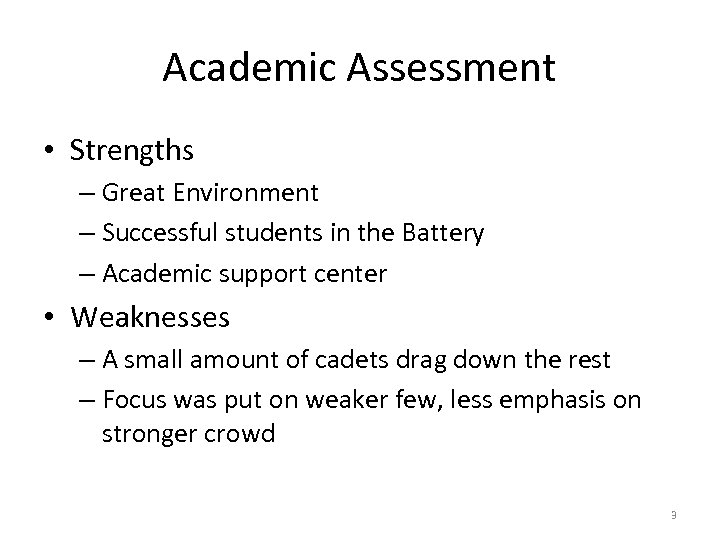 Academic Assessment

• Strengths
– Great Environment
– Successful students in the Battery
– Academic support center

• Weaknesses
– A small amount of cadets drag down the rest
– Focus was put on weaker few, less emphasis on stronger crowd

9